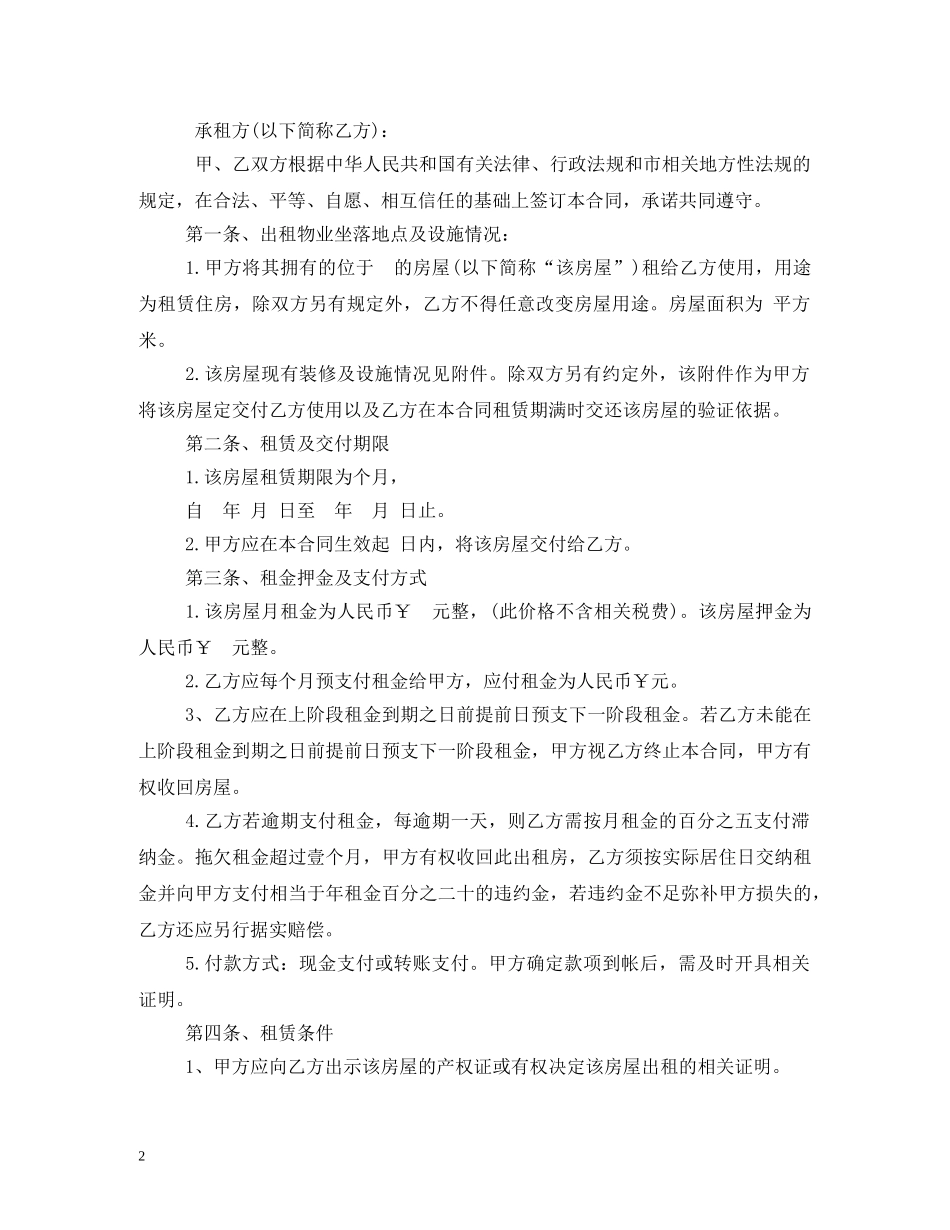 承租方(以下简称乙方)：

甲、乙双方根据中华人民共和国有关法律、行政法规和市相关地方性法规的规定，在合法、平等、自愿、相互信任的基础上签订本合同，承诺共同遵守。

第一条、出租物业坐落地点及设施情况：

1.甲方将其拥有的位于 的房屋(以下简称“该房屋”)租给乙方使用，用途为租赁住房，除双方另有规定外，乙方不得任意改变房屋用途。房屋面积为 平方米。

2.该房屋现有装修及设施情况见附件。除双方另有约定外，该附件作为甲方将该房屋定交付乙方使用以及乙方在本合同租赁期满时交还该房屋的验证依据。

第二条、租赁及交付期限

1.该房屋租赁期限为个月，

自 年 月 日至 年 月 日止。

2.甲方应在本合同生效起 日内，将该房屋交付给乙方。

第三条、租金押金及支付方式

1.该房屋月租金为人民币￥ 元整，(此价格不含相关税费)。该房屋押金为人民币￥ 元整。

2.乙方应每个月预支付租金给甲方，应付租金为人民币￥元。

3、乙方应在上阶段租金到期之日前提前日预支下一阶段租金。若乙方未能在上阶段租金到期之日前提前日预支下一阶段租金，甲方视乙方终止本合同，甲方有权收回房屋。

4.乙方若逾期支付租金，每逾期一天，则乙方需按月租金的百分之五支付滞纳金。拖欠租金超过壹个月，甲方有权收回此出租房，乙方须按实际居住日交纳租金并向甲方支付相当于年租金百分之二十的违约金，若违约金不足弥补甲方损失的，乙方还应另行据实赔偿。

5.付款方式：现金支付或转账支付。甲方确定款项到帐后，需及时开具相关证明。

第四条、租赁条件

1、甲方应向乙方出示该房屋的产权证或有权决定该房屋出租的相关证明。

2